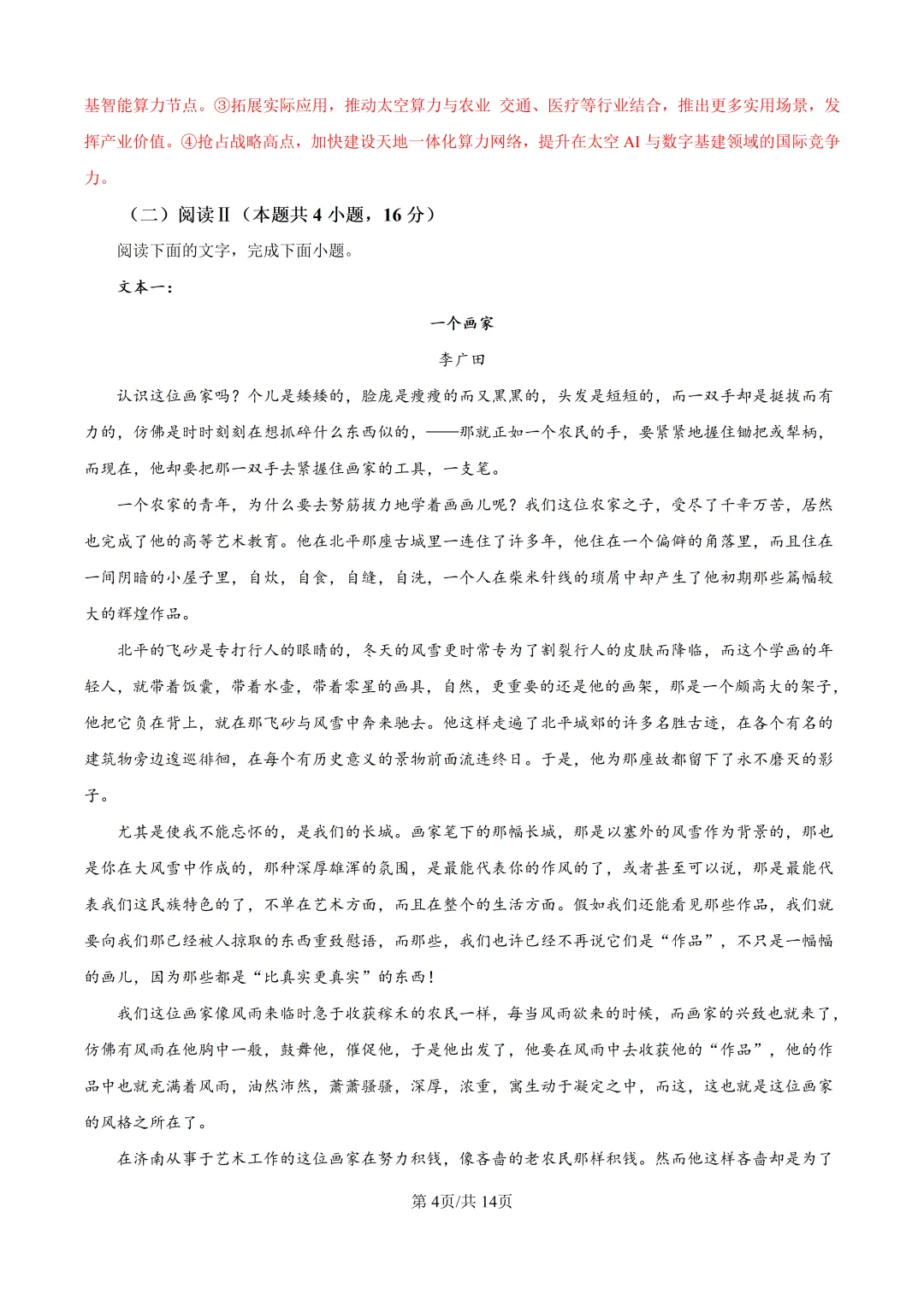 基智能算力节点。③拓展实际应用，推动太空算力与农业 交通、医疗等行业结合，推出更多实用场景，发挥产业价值。④抢占战略高点，加快建设天地一体化算力网络，提升在太空 AI 与数字基建领域的国际竞争力。

（二）阅读Ⅱ（本题共 4 小题，16 分）

阅读下面的文字，完成下面小题。

文本一：

一个画家

李广田

认识这位画家吗？个儿是矮矮的，脸庞是瘦瘦的而又黑黑的，头发是短短的，而一双手却是挺拔而有力的，仿佛是时时刻刻在想抓碎什么东西似的，——那就正如一个农民的手，要紧紧地握住锄把或犁柄，而现在，他却要把那一双手去紧握住画家的工具，一支笔。

一个农家的青年，为什么要去努筋拔力地学着画画儿呢？我们这位农家之子，受尽了千辛万苦，居然也完成了他的高等艺术教育。他在北平那座古城里一连住了许多年，他住在一个偏僻的角落里，而且住在一间阴暗的小屋子里，自炊，自食，自缝，自洗，一个人在柴米针线的琐屑中却产生了他初期那些篇幅较大的辉煌作品。

北平的飞砂是专打行人的眼睛的，冬天的风雪更时常专为了割裂行人的皮肤而降临，而这个学画的年轻人，就带着饭囊，带着水壶，带着零星的画具，自然，更重要的还是他的画架，那是一个颇高大的架子，他把它负在背上，就在那飞砂与风雪中奔来驰去。他这样走遍了北平城郊的许多名胜古迹，在各个有名的建筑物旁边逡巡徘徊，在每个有历史意义的景物前面流连终日。于是，他为那座故都留下了永不磨灭的影子。

尤其是使我不能忘怀的，是我们的长城。画家笔下的那幅长城，那是以塞外的风雪作为背景的，那也是你在大风雪中作成的，那种深厚雄浑的氛围，是最能代表你的作风的了，或者甚至可以说，那是最能代表我们这民族特色的了，不单在艺术方面，而且在整个的生活方面。假如我们还能看见那些作品，我们就要向我们那已经被人掠取的东西重致慰语，而那些，我们也许已经不再说它们是“作品”，不只是一幅幅的画儿，因为那些都是“比真实更真实”的东西！

我们这位画家像风雨来临时急于收获稼禾的农民一样，每当风雨欲来的时候，而画家的兴致也就来了，仿佛有风雨在他胸中一般，鼓舞他，催促他，于是他出发了，他要在风雨中去收获他的“作品”，他的作品中也就充满着风雨，油然沛然，萧萧骚骚，深厚，浓重，寓生动于凝定之中，而这，这也就是这位画家的风格之所在了。

在济南从事于艺术工作的这位画家在努力积钱，像吝啬的老农民那样积钱。然而他这样吝啬却是为了

第 4页/共 14页